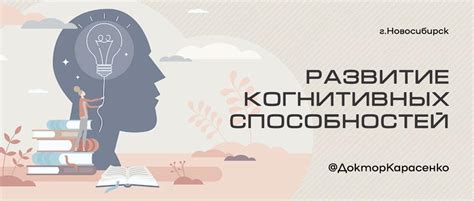 г.Новосибирск

РАЗВИТИЕ КОГНИТИВНЫХ СПОСОБНОСТЕЙ

@ДокторКарасенко